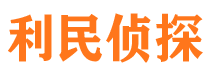 利民侦探